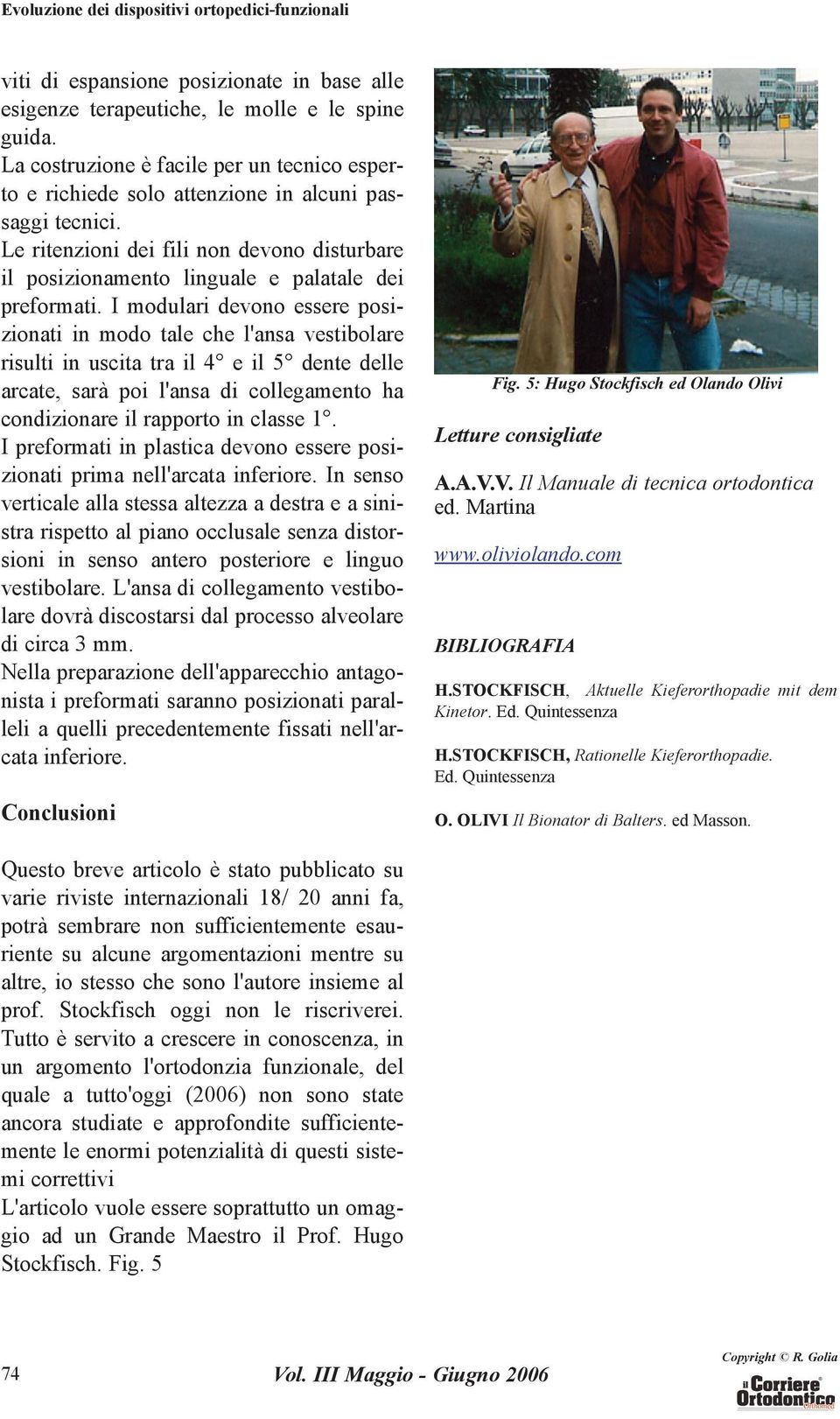 Evoluzione dei dispositivi ortopedici-funzionali

viti di espansione posizionate in base alle esigenze terapeutiche, le molle e le spine guida.
La costruzione è facile per un tecnico esperto e richiede solo attenzione in alcuni passaggi tecnici.
Le ritenzioni dei fili non devono disturbare il posizionamento linguale e palatale dei preformati. I modulari devono essere posizionati in modo tale che l'ansa vestibolare risulti in uscita tra il 4° e il 5° dente delle arcate, sarà poi l'ansa di collegamento ha condizionare il rapporto in classe 1°.
I preformati in plastica devono essere posizionati prima nell'arcata inferiore. In senso verticale alla stessa altezza a destra e a sinistra rispetto al piano occlusale senza distorsioni in senso antero posteriore e linguo vestibolare. L'ansa di collegamento vestibolare dovrà discostarsi dal processo alveolare di circa 3 mm.
Nella preparazione dell'apparecchio antagonista i preformati saranno posizionati paralleli a quelli precedentemente fissati nell'arcata inferiore.

Conclusioni

Questo breve articolo è stato pubblicato su varie riviste internazionali 18/ 20 anni fa, potrà sembrare non sufficientemente esauriente su alcune argomentazioni mentre su altre, io stesso che sono l'autore insieme al prof. Stockfisch oggi non le riscriverei. Tutto è servito a crescere in conoscenza, in un argomento l'ortodonzia funzionale, del quale a tutto'oggi (2006) non sono state ancora studiate e approfondite sufficientemente le enormi potenzialità di questi sistemi correttivi
L'articolo vuole essere soprattutto un omaggio ad un Grande Maestro il Prof. Hugo Stockfisch. Fig. 5

Fig. 5: Hugo Stockfisch ed Olando Olivi

Letture consigliate

A.A.V.V. Il Manuale di tecnica ortodontica ed. Martina

www.oliviolando.com

BIBLIOGRAFIA

H.STOCKFISCH, Aktuelle Kieferorthopadie mit dem Kinetor. Ed. Quintessenza

H.STOCKFISCH, Rationelle Kieferorthopadie. Ed. Quintessenza

O. OLIVI Il Bionator di Balters. ed Masson.

74

Vol. III Maggio - Giugno 2006

Copyright © R. Golia

il Corriere Ortodontico